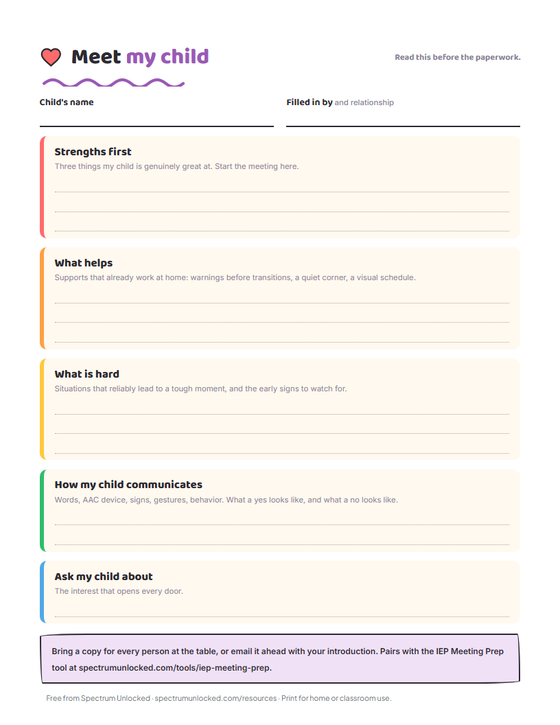 Meet my child

Read this before the paperwork.

Child's name

Filled in by and relationship

Strengths first
Three things my child is genuinely great at. Start the meeting here.

What helps
Supports that already work at home: warnings before transitions, a quiet corner, a visual schedule.

What is hard
Situations that reliably lead to a tough moment, and the early signs to watch for.

How my child communicates
Words, AAC device, signs, gestures, behavior. What a yes looks like, and what a no looks like.

Ask my child about
The interest that opens every door.

Bring a copy for every person at the table, or email it ahead with your introduction. Pairs with the IEP Meeting Prep tool at spectrumunlocked.com/tools/iep-meeting-prep.

Free from Spectrum Unlocked · spectrumunlocked.com/resources · Print for home or classroom use.